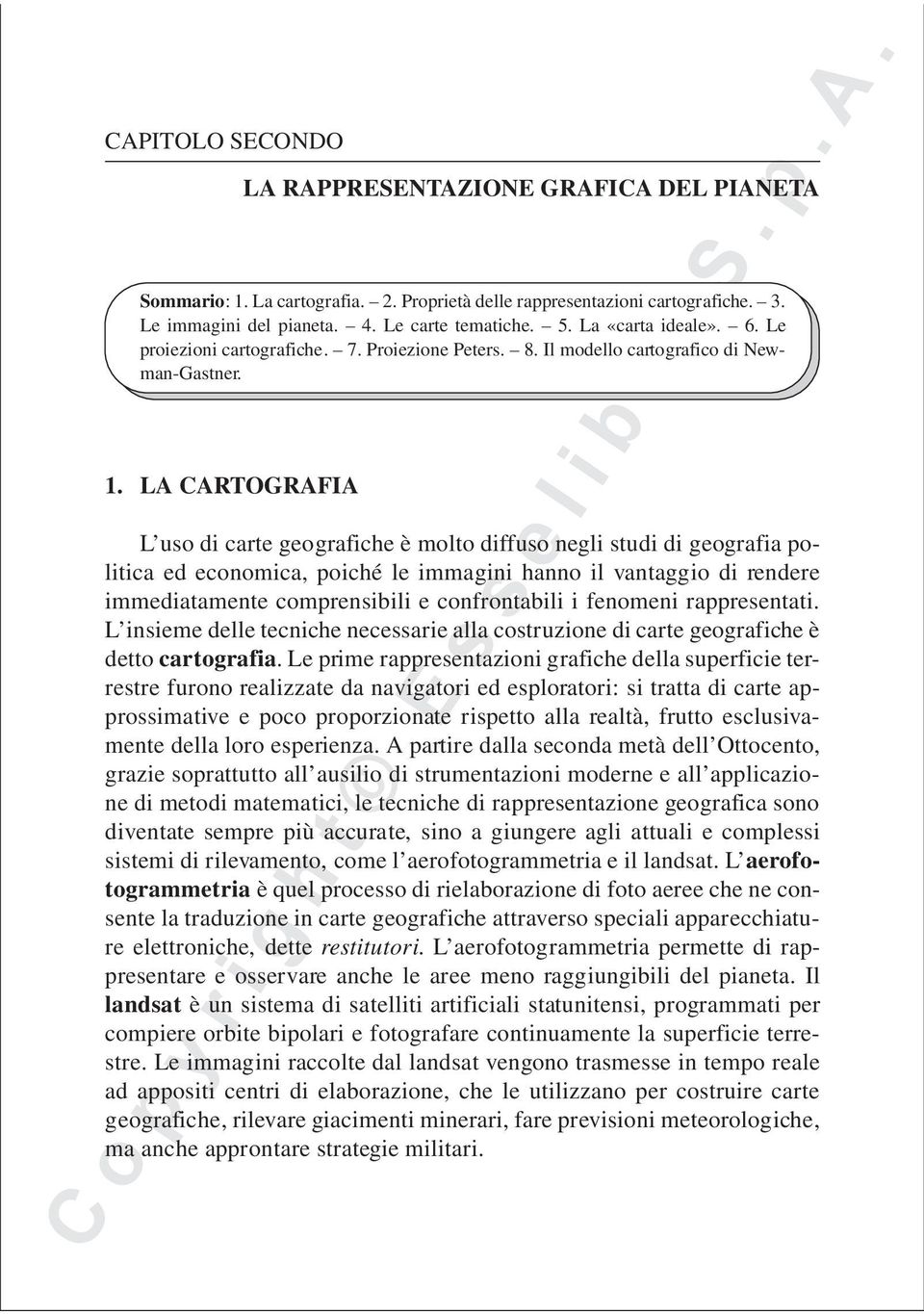 CAPITOLO SECONDO

LA RAPPRESENTAZIONE GRAFICA DEL PIANETA

Sommario: 1. La cartografia. – 2. Proprietà delle rappresentazioni cartografiche. – 3. Le immagini del pianeta. – 4. Le carte tematiche. – 5. La «carta ideale». – 6. Le proiezioni cartografiche. – 7. Proiezione Peters. – 8. Il modello cartografico di Newman-Gastner.

1. LA CARTOGRAFIA

L'uso di carte geografiche è molto diffuso negli studi di geografia politica ed economica, poiché le immagini hanno il vantaggio di rendere immediatamente comprensibili e confrontabili i fenomeni rappresentati. L'insieme delle tecniche necessarie alla costruzione di carte geografiche è detto cartografia. Le prime rappresentazioni grafiche della superficie terrestre furono realizzate da navigatori ed esploratori: si tratta di carte approssimative e poco proporzionate rispetto alla realtà, frutto esclusivamente della loro esperienza. A partire dalla seconda metà dell'Ottocento, grazie soprattutto all'ausilio di strumentazioni moderne e all'applicazione di metodi matematici, le tecniche di rappresentazione geografica sono diventate sempre più accurate, sino a giungere agli attuali e complessi sistemi di rilevamento, come l'aerofotogrammetria e il landsat. L'aerofotogrammetria è quel processo di rielaborazione di foto aeree che ne consente la traduzione in carte geografiche attraverso speciali apparecchiature elettroniche, dette restitutori. L'aerofotogrammetria permette di rappresentare e osservare anche le aree meno raggiungibili del pianeta. Il landsat è un sistema di satelliti artificiali statunitensi, programmati per compiere orbite bipolari e fotografare continuamente la superficie terrestre. Le immagini raccolte dal landsat vengono trasmesse in tempo reale ad appositi centri di elaborazione, che le utilizzano per costruire carte geografiche, rilevare giacimenti minerari, fare previsioni meteorologiche, ma anche approntare strategie militari.

Copyright © Esselibri S.p.A.